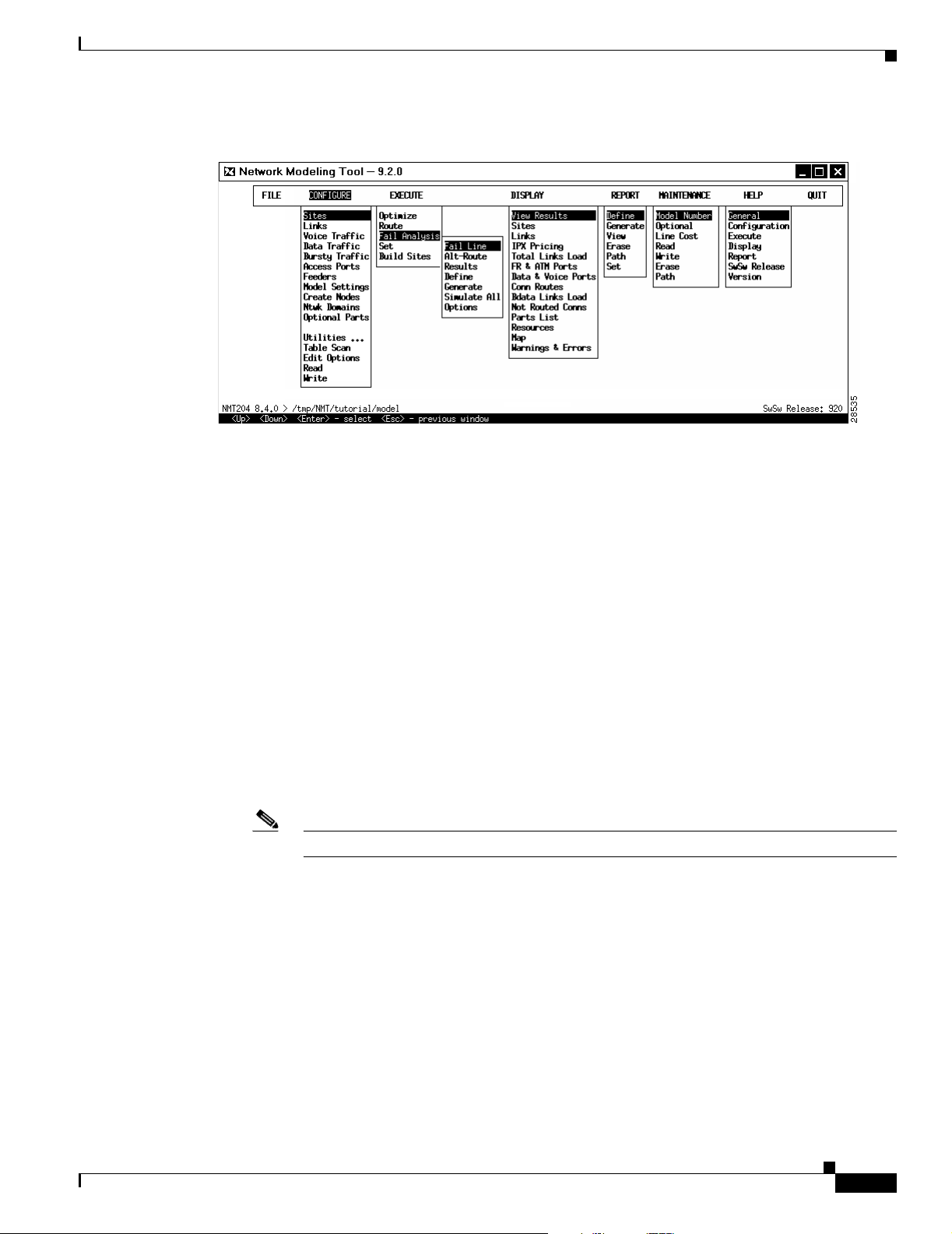 Network Modeling Tool — 9.2.0

FILE CONFIGURE EXECUTE DISPLAY REPORT MAINTENANCE HELP QUIT

Sites
Links
Voice Traffic
Data Traffic
Bursty Traffic
Access Ports
Feeders
Model Settings
Create Nodes
Ntwk Domains
Optional Parts

Utilities ...
Table Scan
Edit Options
Read
Write

Optimize
Route
Fail Analysis
Set
Build Sites

Fail Line
Alt-Route
Results
Define
Generate
Simulate All
Options

View Results
Sites
Links
IPX Pricing
Total Links Load
FR & ATM Ports
Data & Voice Ports
Conn Routes
Bdata Links Load
Not Routed Conns
Parts List
Resources
Map
Warnings & Errors

Define
Generate
View
Erase
Path
Set

Model Number
Optional
Line Cost
Read
Write
Erase
Path

General
Configuration
Execute
Display
Report
SwSw Release
Version

NMT204 8.4.0 > /tmp/NMT/tutorial/model SwSw Release: 920
<Up> <Down> <Enter> - select <Esc> - previous window

28535